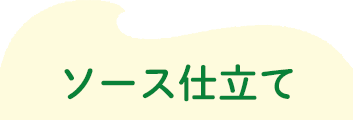 ソース仕立て